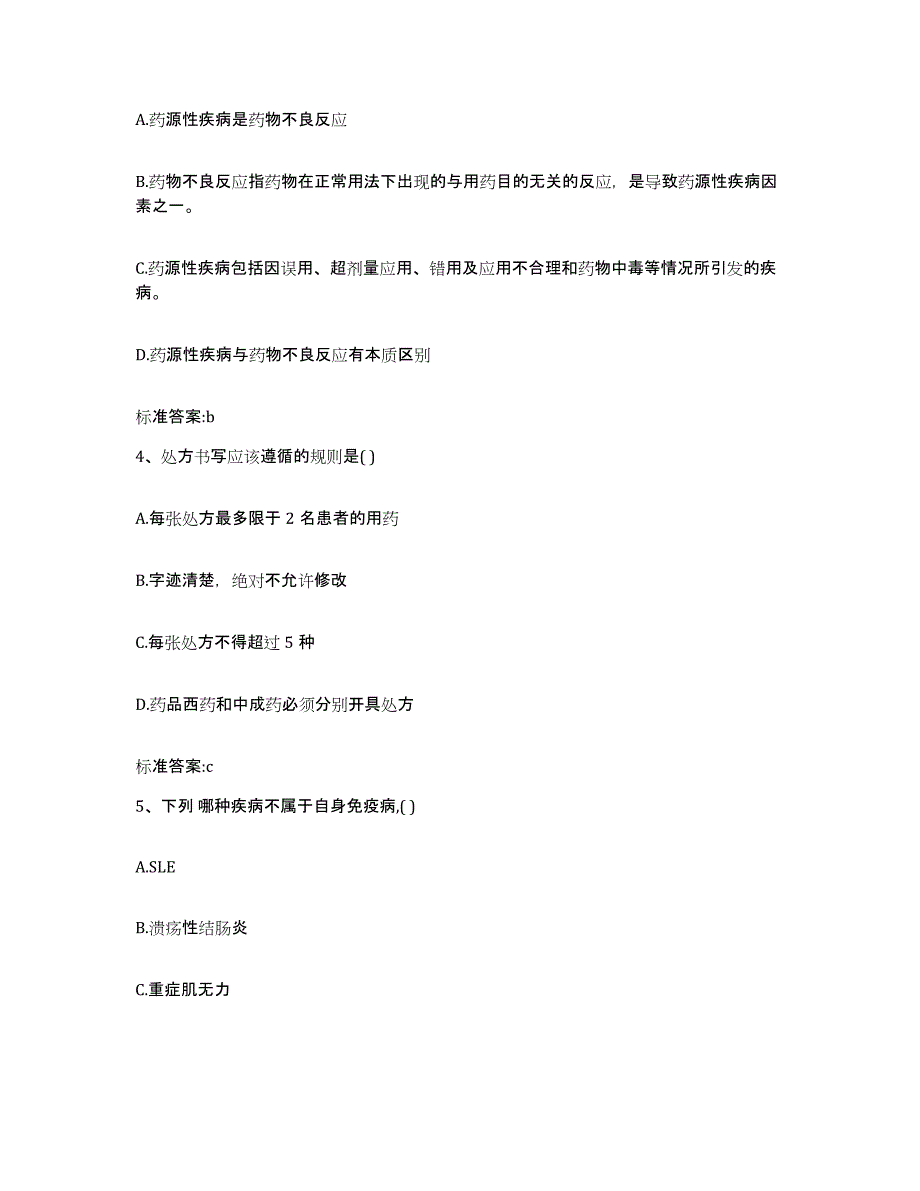 A.药源性疾病是药物不良反应

B.药物不良反应指药物在正常用法下出现的与用药目的无关的反应，是导致药源性疾病因素之一。

C.药源性疾病包括因误用、超剂量应用、错用及应用不合理和药物中毒等情况所引发的疾病。

D.药源性疾病与药物不良反应有本质区别

标准答案:b

4、处方书写应该遵循的规则是( )

A.每张处方最多限于 2 名患者的用药

B.字迹清楚，绝对不允许修改

C.每张处方不得超过 5 种

D.药品西药和中成药必须分别开具处方

标准答案:c

5、下列 哪种疾病不属于自身免疫病,( )

A.SLE

B.溃疡性结肠炎

C.重症肌无力